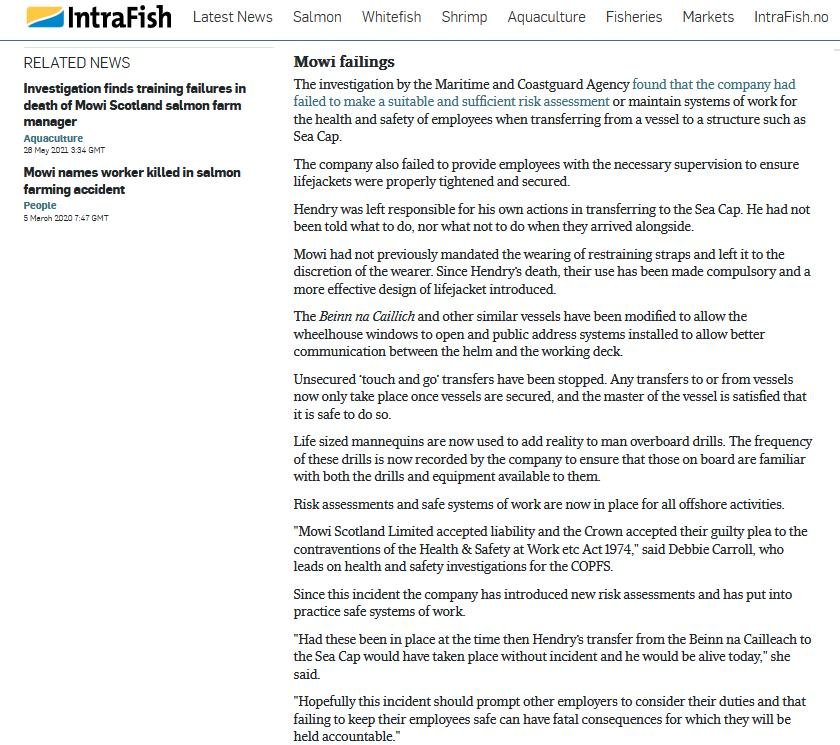 IntraFish Latest News Salmon Whitefish Shrimp Aquaculture Fisheries Markets IntraFish.no

RELATED NEWS

Investigation finds training failures in death of Mowi Scotland salmon farm manager
Aquaculture
28 May 2021 3:34 GMT

Mowi names worker killed in salmon farming accident
People
5 March 2020 7:47 GMT

Mowi failings

The investigation by the Maritime and Coastguard Agency found that the company had failed to make a suitable and sufficient risk assessment or maintain systems of work for the health and safety of employees when transferring from a vessel to a structure such as Sea Cap.

The company also failed to provide employees with the necessary supervision to ensure lifejackets were properly tightened and secured.

Hendry was left responsible for his own actions in transferring to the Sea Cap. He had not been told what to do, nor what not to do when they arrived alongside.

Mowi had not previously mandated the wearing of restraining straps and left it to the discretion of the wearer. Since Hendry's death, their use has been made compulsory and a more effective design of lifejacket introduced.

The Beinn na Caillich and other similar vessels have been modified to allow the wheelhouse windows to open and public address systems installed to allow better communication between the helm and the working deck.

Unsecured 'touch and go' transfers have been stopped. Any transfers to or from vessels now only take place once vessels are secured, and the master of the vessel is satisfied that it is safe to do so.

Life sized mannequins are now used to add reality to man overboard drills. The frequency of these drills is now recorded by the company to ensure that those on board are familiar with both the drills and equipment available to them.

Risk assessments and safe systems of work are now in place for all offshore activities.

"Mowi Scotland Limited accepted liability and the Crown accepted their guilty plea to the contraventions of the Health & Safety at Work etc Act 1974," said Debbie Carroll, who leads on health and safety investigations for the COPFS.

Since this incident the company has introduced new risk assessments and has put into practice safe systems of work.

"Had these been in place at the time then Hendry's transfer from the Beinn na Cailleach to the Sea Cap would have taken place without incident and he would be alive today," she said.

"Hopefully this incident should prompt other employers to consider their duties and that failing to keep their employees safe can have fatal consequences for which they will be held accountable."